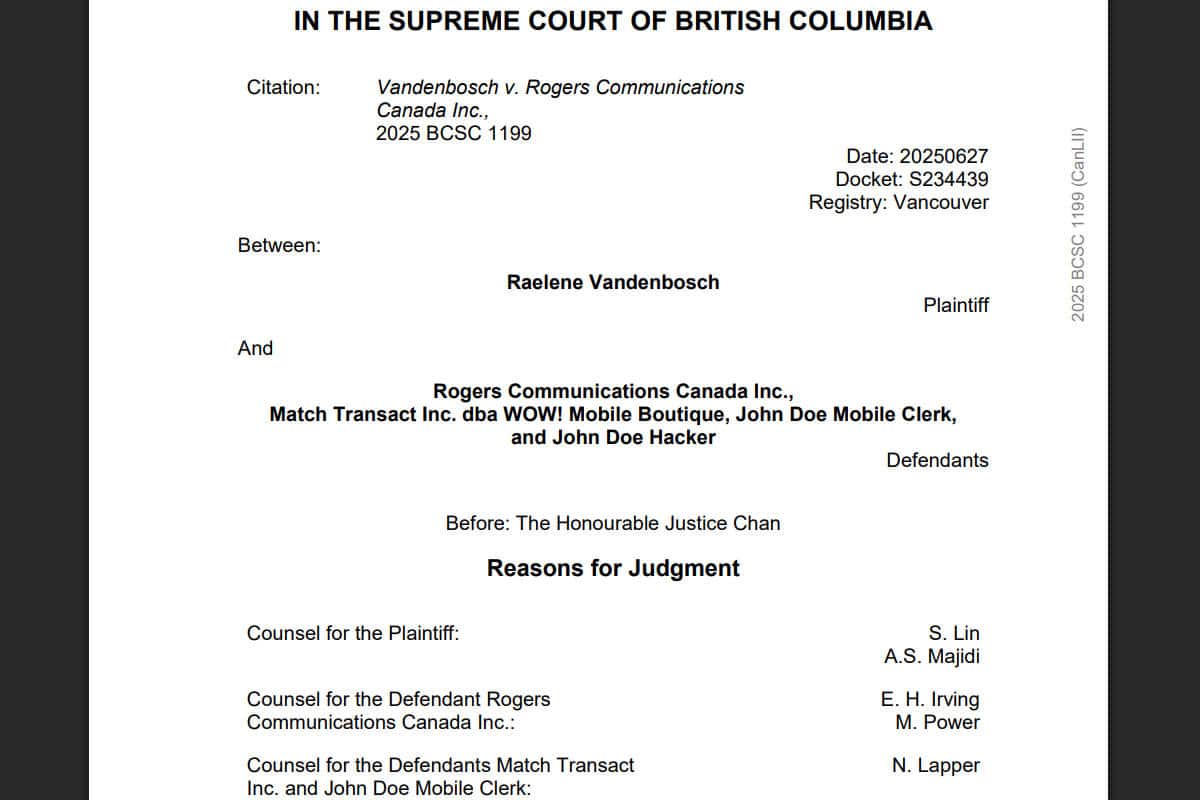 IN THE SUPREME COURT OF BRITISH COLUMBIA

Citation: Vandenbosch v. Rogers Communications Canada Inc., 2025 BCSC 1199

Date: 20250627
Docket: S234439
Registry: Vancouver

Between:

Raelene Vandenbosch

Plaintiff

And

Rogers Communications Canada Inc., Match Transact Inc. dba WOW! Mobile Boutique, John Doe Mobile Clerk, and John Doe Hacker

Defendants

Before: The Honourable Justice Chan

Reasons for Judgment

Counsel for the Plaintiff: S. Lin
A.S. Majidi

Counsel for the Defendant Rogers Communications Canada Inc.: E. H. Irving
M. Power

Counsel for the Defendants Match Transact Inc. and John Doe Mobile Clerk: N. Lapper

2025 BCSC 1199 (CanLII)